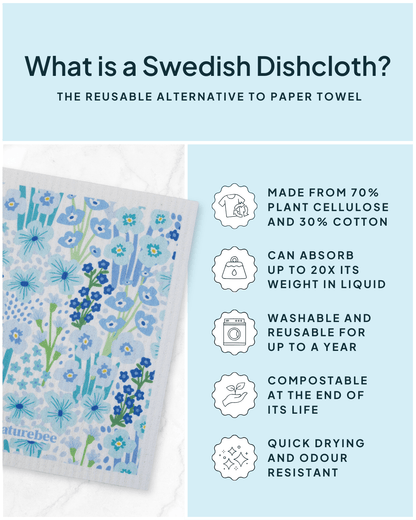 What is a Swedish Dishcloth?

THE REUSABLE ALTERNATIVE TO PAPER TOWEL

aturebee

MADE FROM 70% PLANT CELLULOSE AND 30% COTTON

CAN ABSORB UP TO 20X ITS WEIGHT IN LIQUID

WASHABLE AND REUSABLE FOR UP TO A YEAR

COMPOSTABLE AT THE END OF ITS LIFE

QUICK DRYING AND ODOUR RESISTANT